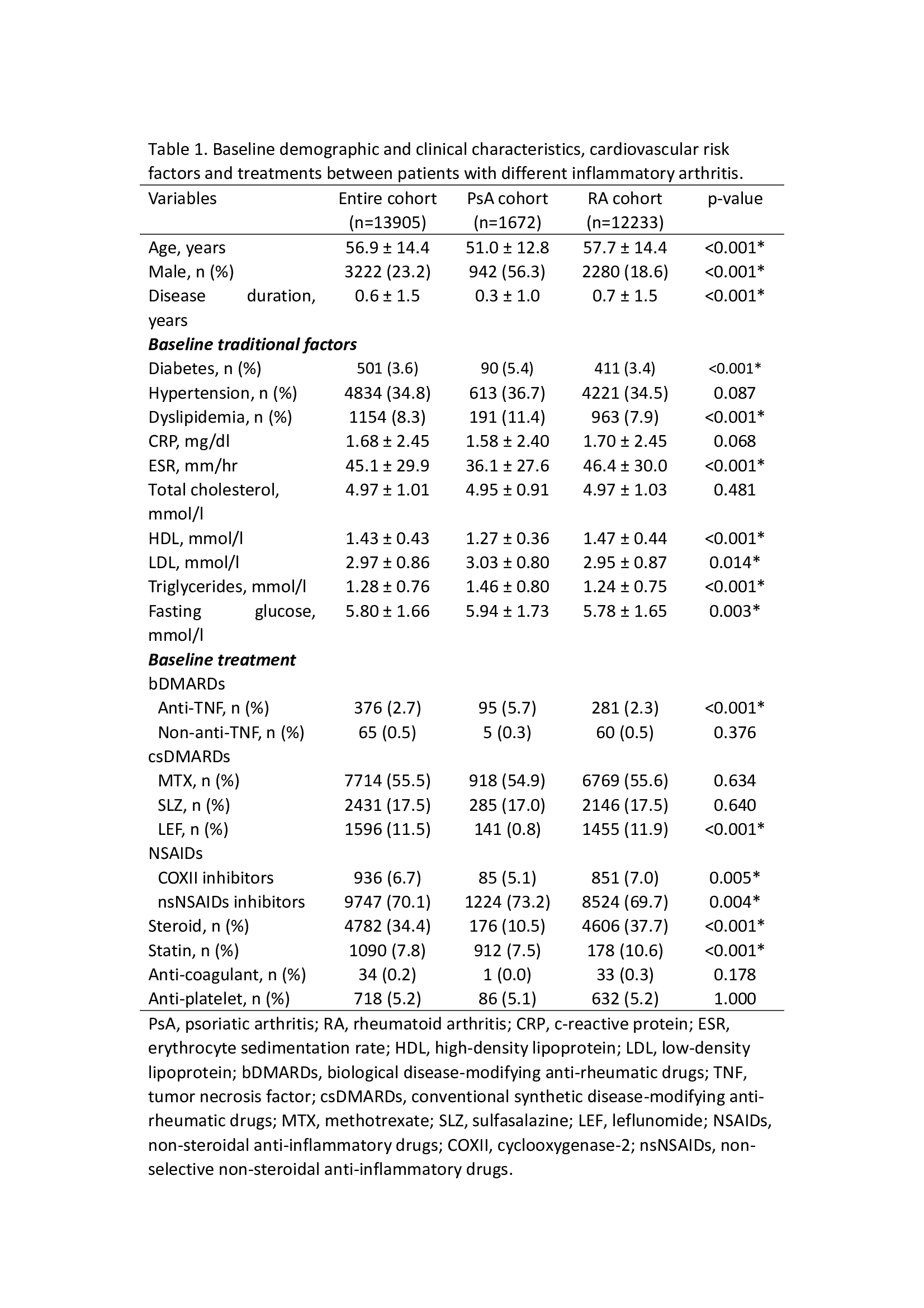 Table 1. Baseline demographic and clinical characteristics, cardiovascular risk factors and treatments between patients with different inflammatory arthritis.

| Variables | Entire cohort (n=13905) | PsA cohort (n=1672) | RA cohort (n=12233) | p-value |
|---|---|---|---|---|
| Age, years | 56.9 ± 14.4 | 51.0 ± 12.8 | 57.7 ± 14.4 | <0.001* |
| Male, n (%) | 3222 (23.2) | 942 (56.3) | 2280 (18.6) | <0.001* |
| Disease duration, years | 0.6 ± 1.5 | 0.3 ± 1.0 | 0.7 ± 1.5 | <0.001* |
| ***Baseline traditional factors*** | | | | |
| Diabetes, n (%) | 501 (3.6) | 90 (5.4) | 411 (3.4) | <0.001* |
| Hypertension, n (%) | 4834 (34.8) | 613 (36.7) | 4221 (34.5) | 0.087 |
| Dyslipidemia, n (%) | 1154 (8.3) | 191 (11.4) | 963 (7.9) | <0.001* |
| CRP, mg/dl | 1.68 ± 2.45 | 1.58 ± 2.40 | 1.70 ± 2.45 | 0.068 |
| ESR, mm/hr | 45.1 ± 29.9 | 36.1 ± 27.6 | 46.4 ± 30.0 | <0.001* |
| Total cholesterol, mmol/l | 4.97 ± 1.01 | 4.95 ± 0.91 | 4.97 ± 1.03 | 0.481 |
| HDL, mmol/l | 1.43 ± 0.43 | 1.27 ± 0.36 | 1.47 ± 0.44 | <0.001* |
| LDL, mmol/l | 2.97 ± 0.86 | 3.03 ± 0.80 | 2.95 ± 0.87 | 0.014* |
| Triglycerides, mmol/l | 1.28 ± 0.76 | 1.46 ± 0.80 | 1.24 ± 0.75 | <0.001* |
| Fasting glucose, mmol/l | 5.80 ± 1.66 | 5.94 ± 1.73 | 5.78 ± 1.65 | 0.003* |
| ***Baseline treatment*** | | | | |
| bDMARDs | | | | |
| Anti-TNF, n (%) | 376 (2.7) | 95 (5.7) | 281 (2.3) | <0.001* |
| Non-anti-TNF, n (%) | 65 (0.5) | 5 (0.3) | 60 (0.5) | 0.376 |
| csDMARDs | | | | |
| MTX, n (%) | 7714 (55.5) | 918 (54.9) | 6769 (55.6) | 0.634 |
| SLZ, n (%) | 2431 (17.5) | 285 (17.0) | 2146 (17.5) | 0.640 |
| LEF, n (%) | 1596 (11.5) | 141 (0.8) | 1455 (11.9) | <0.001* |
| NSAIDs | | | | |
| COXII inhibitors | 936 (6.7) | 85 (5.1) | 851 (7.0) | 0.005* |
| nsNSAIDs inhibitors | 9747 (70.1) | 1224 (73.2) | 8524 (69.7) | 0.004* |
| Steroid, n (%) | 4782 (34.4) | 176 (10.5) | 4606 (37.7) | <0.001* |
| Statin, n (%) | 1090 (7.8) | 912 (7.5) | 178 (10.6) | <0.001* |
| Anti-coagulant, n (%) | 34 (0.2) | 1 (0.0) | 33 (0.3) | 0.178 |
| Anti-platelet, n (%) | 718 (5.2) | 86 (5.1) | 632 (5.2) | 1.000 |

PsA, psoriatic arthritis; RA, rheumatoid arthritis; CRP, c-reactive protein; ESR, erythrocyte sedimentation rate; HDL, high-density lipoprotein; LDL, low-density lipoprotein; bDMARDs, biological disease-modifying anti-rheumatic drugs; TNF, tumor necrosis factor; csDMARDs, conventional synthetic disease-modifying anti-rheumatic drugs; MTX, methotrexate; SLZ, sulfasalazine; LEF, leflunomide; NSAIDs, non-steroidal anti-inflammatory drugs; COXII, cyclooxygenase-2; nsNSAIDs, non-selective non-steroidal anti-inflammatory drugs.